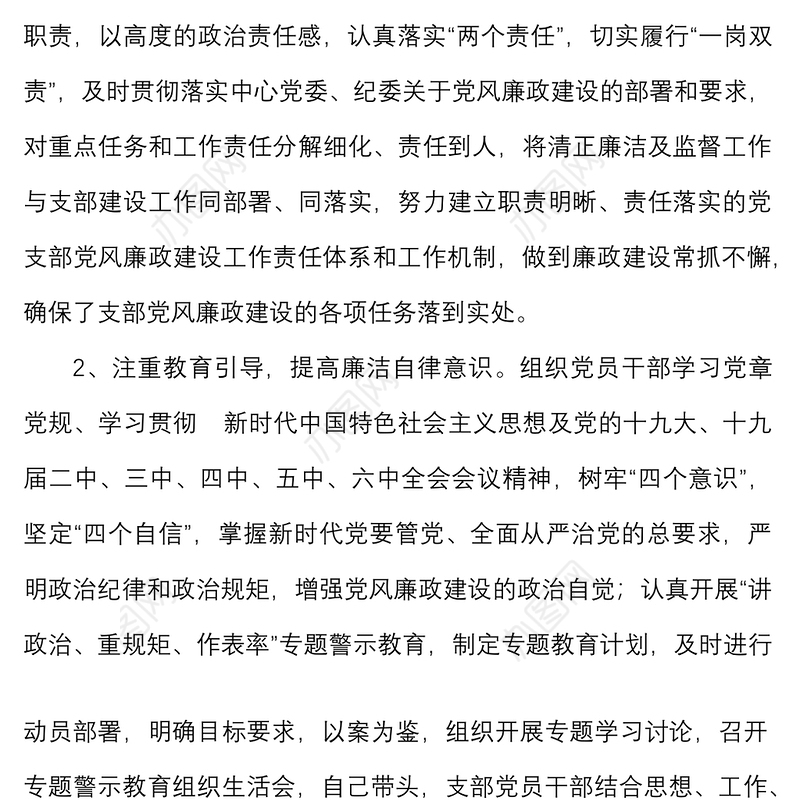 职责，以高度的政治责任感，认真落实“两个责任”，切实履行“一岗双责”，及时贯彻落实中心党委、纪委关于党风廉政建设的部署和要求，对重点任务和工作责任分解细化、责任到人，将清正廉洁及监督工作与支部建设工作同部署、同落实，努力建立职责明晰、责任落实的党支部党风廉政建设工作责任体系和工作机制，做到廉政建设常抓不懈，确保了支部党风廉政建设的各项任务落到实处。

2、注重教育引导，提高廉洁自律意识。组织党员干部学习党章党规、学习贯彻　新时代中国特色社会主义思想及党的十九大、十九届二中、三中、四中、五中、六中全会会议精神，树牢“四个意识”，坚定“四个自信”，掌握新时代党要管党、全面从严治党的总要求，严明政治纪律和政治规矩，增强党风廉政建设的政治自觉；认真开展“讲政治、重规矩、作表率”专题警示教育，制定专题教育计划，及时进行

动员部署，明确目标要求，以案为鉴，组织开展专题学习讨论，召开专题警示教育组织生活会，自己带头，支部党员干部结合思想、工作、